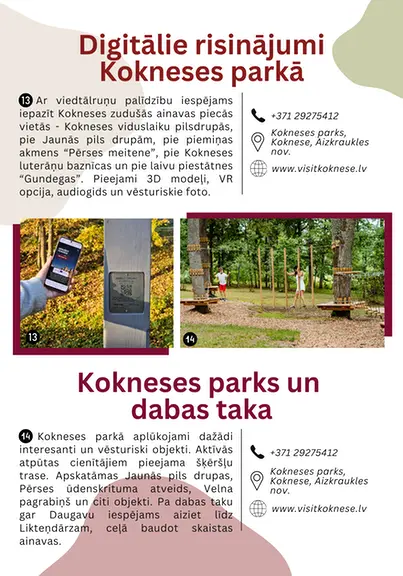 Digitālie risinājumi Kokneses parkā

13 Ar viedtālruņu palīdzību iespējams iepazīt Kokneses zudušās ainavas piecās vietās - Kokneses viduslaiku pilsdrupās, pie Jaunās pils drupām, pie piemiņas akmens "Pērses meitene", pie Kokneses luterāņu baznīcas un pie laivu piestātnes "Gundegas". Pieejami 3D modeļi, VR opcija, audiogids un vēsturiskie foto.

+371 29275412

Kokneses parks, Koknese, Aizkraukles nov.

www.visitkoknese.lv

13

14

Kokneses parks un dabas taka

14 Kokneses parkā aplūkojami dažādi interesanti un vēsturiski objekti. Aktīvās atpūtas cienītājiem pieejama šķēršļu trase. Apskatāmas Jaunās pils drupas, Pērses ūdenskrituma atveids, Velna pagrabiņš un citi objekti. Pa dabas taku gar Daugavu iespējams aiziet līdz Likteņdārzam, ceļā baudot skaistas ainavas.

+371 29275412

Kokneses parks, Koknese, Aizkraukles nov.

www.visitkoknese.lv